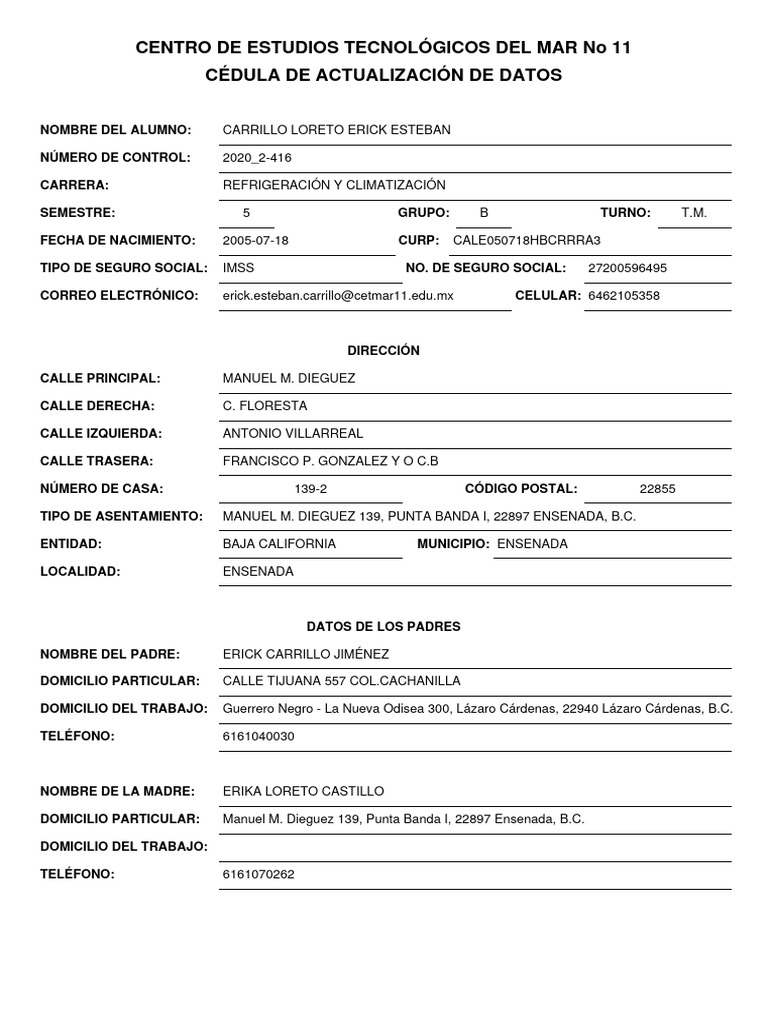 CENTRO DE ESTUDIOS TECNOLÓGICOS DEL MAR No 11
CÉDULA DE ACTUALIZACIÓN DE DATOS

NOMBRE DEL ALUMNO: CARRILLO LORETO ERICK ESTEBAN

NÚMERO DE CONTROL: 2020_2-416

CARRERA: REFRIGERACIÓN Y CLIMATIZACIÓN

SEMESTRE: 5 GRUPO: B TURNO: T.M.

FECHA DE NACIMIENTO: 2005-07-18 CURP: CALE050718HBCRRRA3

TIPO DE SEGURO SOCIAL: IMSS NO. DE SEGURO SOCIAL: 27200596495

CORREO ELECTRÓNICO: erick.esteban.carrillo@cetmar11.edu.mx CELULAR: 6462105358

DIRECCIÓN

CALLE PRINCIPAL: MANUEL M. DIEGUEZ

CALLE DERECHA: C. FLORESTA

CALLE IZQUIERDA: ANTONIO VILLARREAL

CALLE TRASERA: FRANCISCO P. GONZALEZ Y O C.B

NÚMERO DE CASA: 139-2 CÓDIGO POSTAL: 22855

TIPO DE ASENTAMIENTO: MANUEL M. DIEGUEZ 139, PUNTA BANDA I, 22897 ENSENADA, B.C.

ENTIDAD: BAJA CALIFORNIA MUNICIPIO: ENSENADA

LOCALIDAD: ENSENADA

DATOS DE LOS PADRES

NOMBRE DEL PADRE: ERICK CARRILLO JIMÉNEZ

DOMICILIO PARTICULAR: CALLE TIJUANA 557 COL.CACHANILLA

DOMICILIO DEL TRABAJO: Guerrero Negro - La Nueva Odisea 300, Lázaro Cárdenas, 22940 Lázaro Cárdenas, B.C.

TELÉFONO: 6161040030

NOMBRE DE LA MADRE: ERIKA LORETO CASTILLO

DOMICILIO PARTICULAR: Manuel M. Dieguez 139, Punta Banda I, 22897 Ensenada, B.C.

DOMICILIO DEL TRABAJO:

TELÉFONO: 6161070262